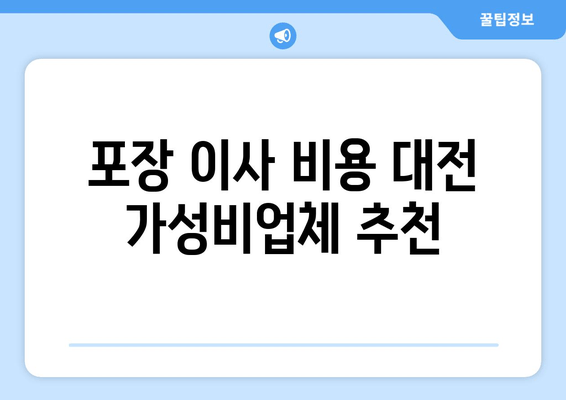 꿀팁정보

포장 이사 비용 대전 가성비업체 추천